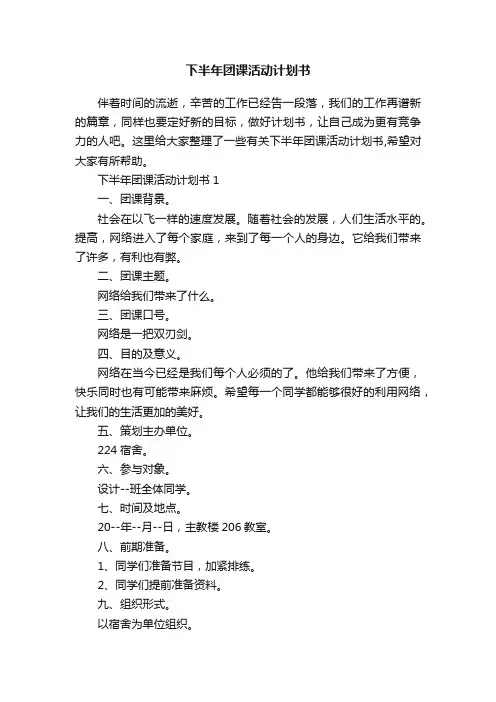 下半年团课活动计划书

伴着时间的流逝，辛苦的工作已经告一段落，我们的工作再谱新的篇章，同样也要定好新的目标，做好计划书，让自己成为更有竞争力的人吧。这里给大家整理了一些有关下半年团课活动计划书,希望对大家有所帮助。

下半年团课活动计划书 1

一、团课背景。

社会在以飞一样的速度发展。随着社会的发展，人们生活水平的。提高，网络进入了每个家庭，来到了每一个人的身边。它给我们带来了许多，有利也有弊。

二、团课主题。

网络给我们带来了什么。

三、团课口号。

网络是一把双刃剑。

四、目的及意义。

网络在当今已经是我们每个人必须的了。他给我们带来了方便，快乐同时也有可能带来麻烦。希望每一个同学都能够很好的利用网络，让我们的生活更加的美好。

五、策划主办单位。

224 宿舍。

六、参与对象。

设计--班全体同学。

七、时间及地点。

20--年--月--日，主教楼 206 教室。

八、前期准备。

1、同学们准备节目，加紧排练。

2、同学们提前准备资料。

九、组织形式。

以宿舍为单位组织。